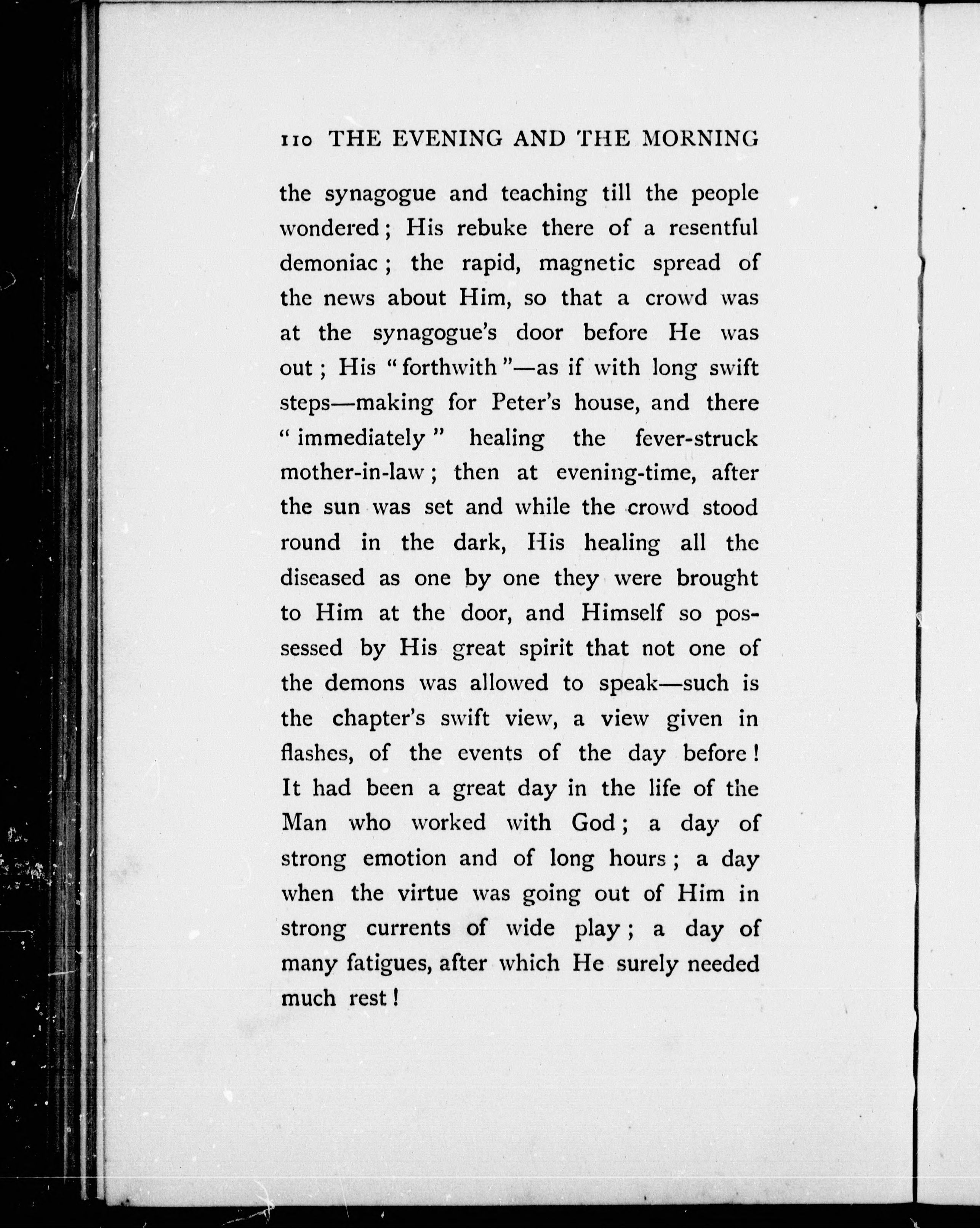 110 THE EVENING AND THE MORNING

the synagogue and teaching till the people wondered; His rebuke there of a resentful demoniac; the rapid, magnetic spread of the news about Him, so that a crowd was at the synagogue's door before He was out; His "forthwith"—as if with long swift steps—making for Peter's house, and there "immediately" healing the fever-struck mother-in-law; then at evening-time, after the sun was set and while the crowd stood round in the dark, His healing all the diseased as one by one they were brought to Him at the door, and Himself so possessed by His great spirit that not one of the demons was allowed to speak—such is the chapter's swift view, a view given in flashes, of the events of the day before! It had been a great day in the life of the Man who worked with God; a day of strong emotion and of long hours; a day when the virtue was going out of Him in strong currents of wide play; a day of many fatigues, after which He surely needed much rest!